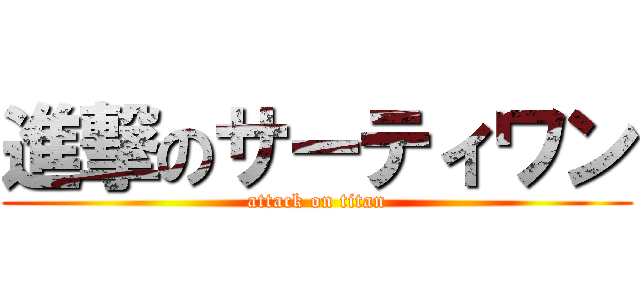 進撃のサーティワン
attack on titan